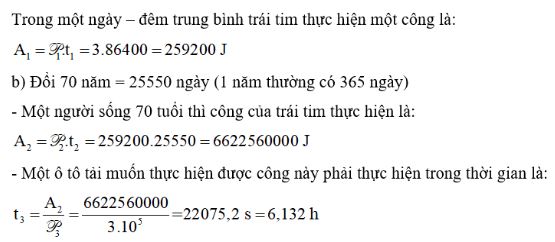 Trong một ngày – đêm trung bình trái tim thực hiện một công là:

$A_1 = \mathscr{P}_1.t_1 = 3.86400 = 259200$ J

b) Đổi 70 năm = 25550 ngày (1 năm thường có 365 ngày)

- Một người sống 70 tuổi thì công của trái tim thực hiện là:

$A_2 = \mathscr{P}_2.t_2 = 259200.25550 = 6622560000$ J

- Một ô tô tải muốn thực hiện được công này phải thực hiện trong thời gian là:

$t_3 = \frac{A_2}{\mathscr{P}_3} = \frac{6622560000}{3.10^5} = 22075,2$ s $= 6,132$ h